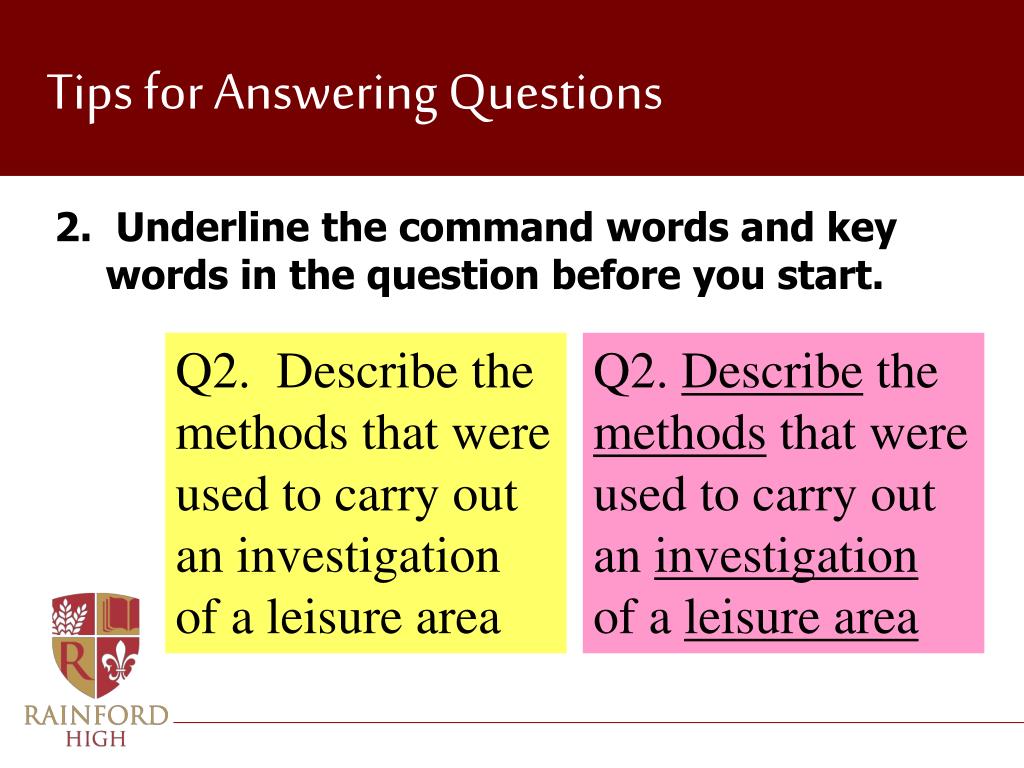 Tips for Answering Questions

2. Underline the command words and key words in the question before you start.

Q2. Describe the methods that were used to carry out an investigation of a leisure area

Q2. Describe the methods that were used to carry out an investigation of a leisure area

R

RAINFORD HIGH